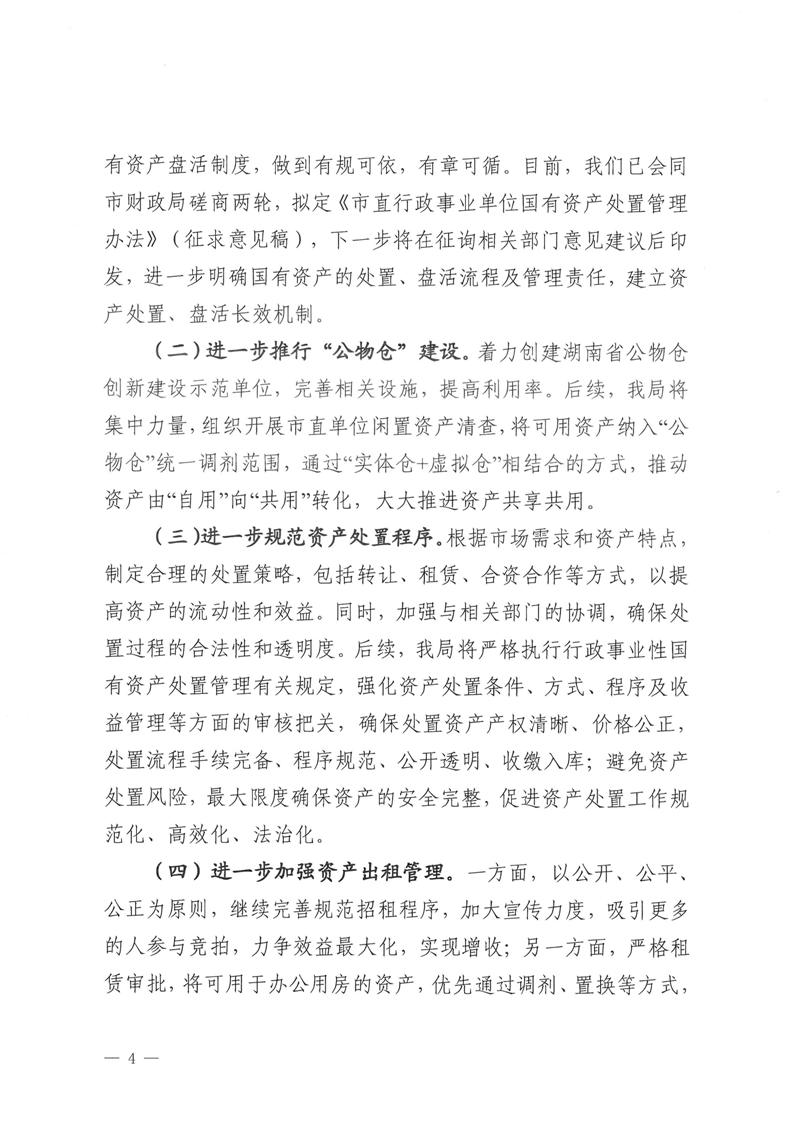 有资产盘活制度，做到有规可依，有章可循。目前，我们已会同市财政局磋商两轮，拟定《市直行政事业单位国有资产处置管理办法》（征求意见稿），下一步将在征询相关部门意见建议后印发，进一步明确国有资产的处置、盘活流程及管理责任，建立资产处置、盘活长效机制。

（二）进一步推行“公物仓”建设。着力创建湖南省公物仓创新建设示范单位，完善相关设施，提高利用率。后续，我局将集中力量，组织开展市直单位闲置资产清查，将可用资产纳入“公物仓”统一调剂范围，通过“实体仓+虚拟仓”相结合的方式，推动资产由“自用”向“共用”转化，大大推进资产共享共用。

（三）进一步规范资产处置程序。根据市场需求和资产特点，制定合理的处置策略，包括转让、租赁、合资合作等方式，以提高资产的流动性和效益。同时，加强与相关部门的协调，确保处置过程的合法性和透明度。后续，我局将严格执行行政事业性国有资产处置管理有关规定，强化资产处置条件、方式、程序及收益管理等方面的审核把关，确保处置资产产权清晰、价格公正，处置流程手续完备、程序规范、公开透明、收缴入库；避免资产处置风险，最大限度确保资产的安全完整，促进资产处置工作规范化、高效化、法治化。

（四）进一步加强资产出租管理。一方面，以公开、公平、公正为原则，继续完善规范招租程序，加大宣传力度，吸引更多的人参与竞拍，力争效益最大化，实现增收；另一方面，严格租赁审批，将可用于办公用房的资产，优先通过调剂、置换等方式，

— 4 —